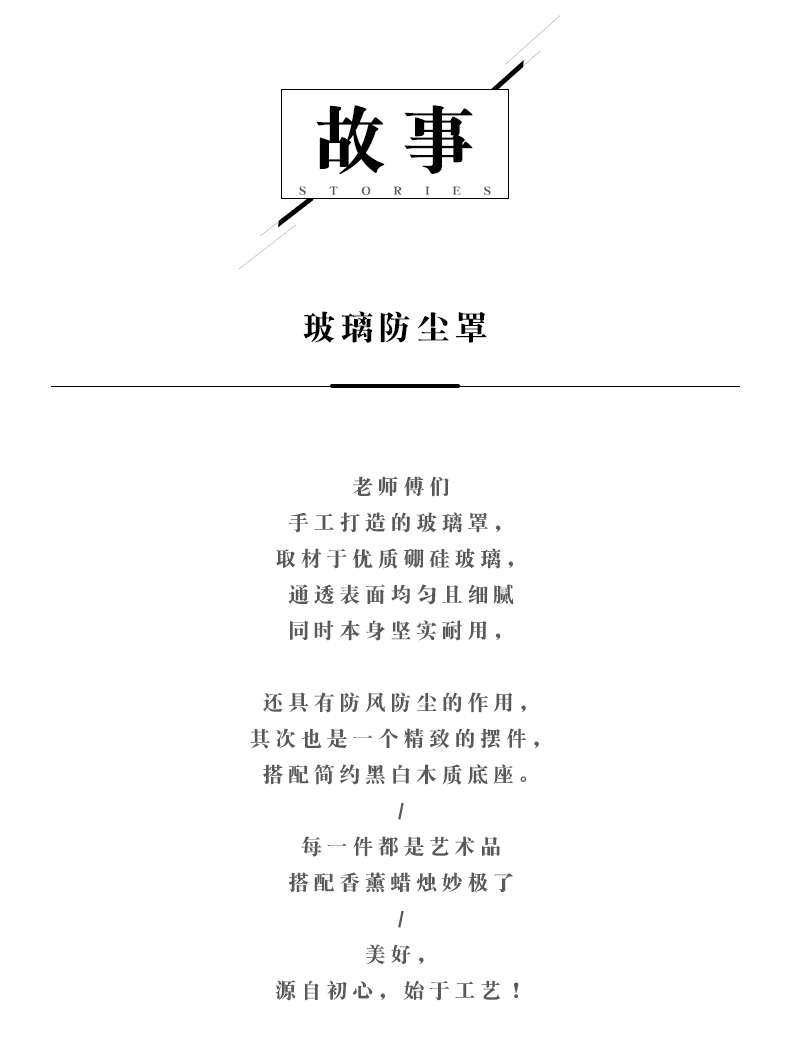 故事
STORIES

玻璃防尘罩

老师傅们
手工打造的玻璃罩，
取材于优质硼硅玻璃，
通透表面均匀且细腻
同时本身坚实耐用，

还具有防风防尘的作用，
其次也是一个精致的摆件，
搭配简约黑白木质底座。
/
每一件都是艺术品
搭配香薰蜡烛妙极了
/
美好，
源自初心，始于工艺！